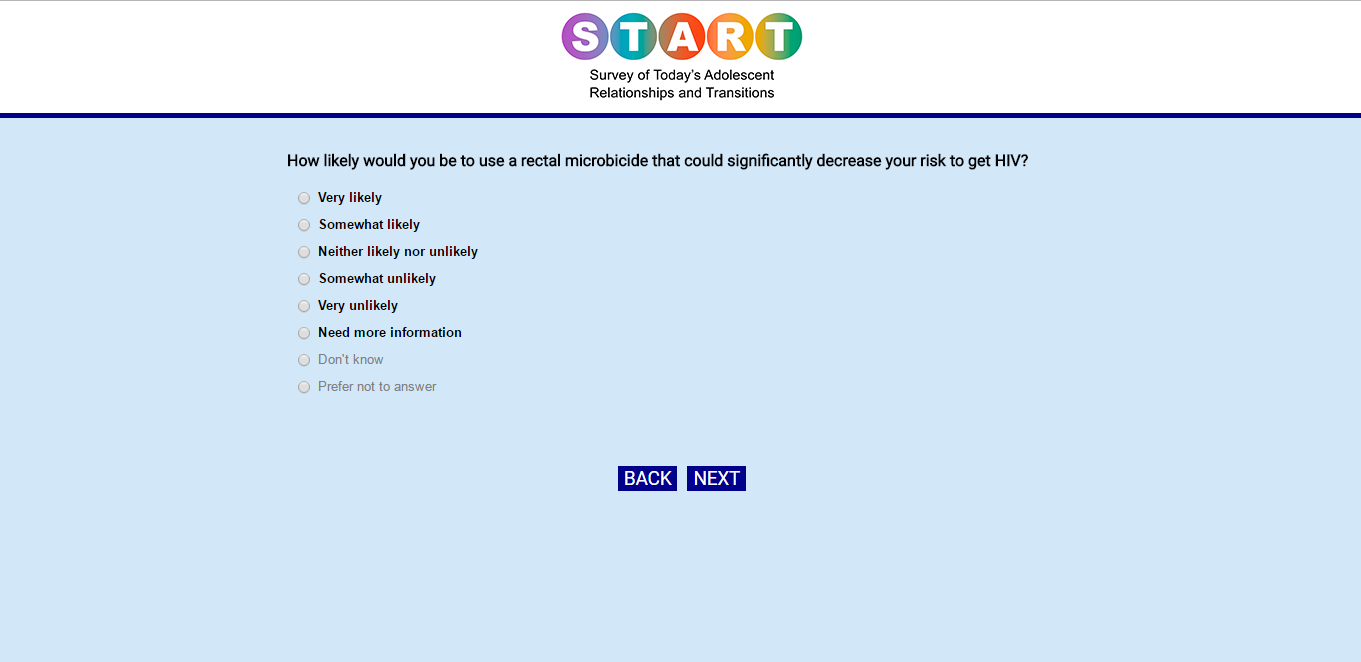 START
Survey of Today's Adolescent Relationships and Transitions

How likely would you be to use a rectal microbicide that could significantly decrease your risk to get HIV?

Very likely
Somewhat likely
Neither likely nor unlikely
Somewhat unlikely
Very unlikely
Need more information
Don't know
Prefer not to answer

BACK NEXT